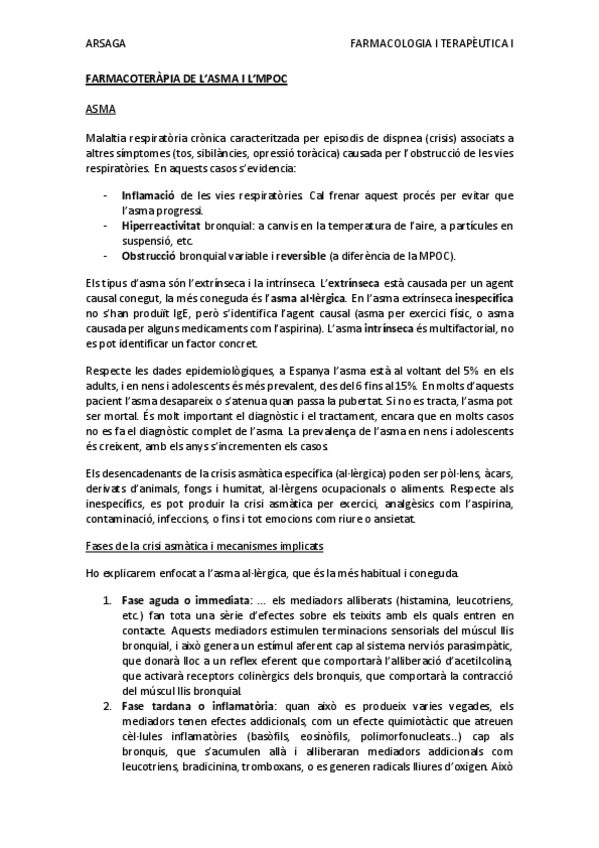 ARSAGA

FARMACOLOGIA I TERAPÈUTICA I

FARMACOTERÀPIA DE L'ASMA I L'MPOC

ASMA

Malaltia respiratòria crònica caracteritzada per episodis de dispnea (crisis) associats a altres símptomes (tos, sibilàncies, opressió toràcica) causada per l'obstrucció de les vies respiratòries. En aquests casos s'evidencia:

- Inflamació de les vies respiratòries. Cal frenar aquest procés per evitar que l'asma progressi.
- Hiperreactivitat bronquial: a canvis en la temperatura de l'aire, a partícules en suspensió, etc.
- Obstrucció bronquial variable i reversible (a diferència de la MPOC).

Els tipus d'asma són l'extrínseca i la intrínseca. L'extrínseca està causada per un agent causal conegut, la més coneguda és l'asma al·lèrgica. En l'asma extrínseca inespecífica no s'han produït IgE, però s'identifica l'agent causal (asma per exercici físic, o asma causada per alguns medicaments com l'aspirina). L'asma intrínseca és multifactorial, no es pot identificar un factor concret.

Respecte les dades epidemiològiques, a Espanya l'asma està al voltant del 5% en els adults, i en nens i adolescents és més prevalent, des del 6 fins al 15%. En molts d'aquests pacient l'asma desapareix o s'atenua quan passa la pubertat. Si no es tracta, l'asma pot ser mortal. És molt important el diagnòstic i el tractament, encara que en molts casos no es fa el diagnòstic complet de l'asma. La prevalença de l'asma en nens i adolescents és creixent, amb els anys s'incrementen els casos.

Els desencadenants de la crisis asmàtica específica (al·lèrgica) poden ser pòl·lens, àcars, derivats d'animals, fongs i humitat, al·lèrgens ocupacionals o aliments. Respecte als inespecífics, es pot produir la crisi asmàtica per exercici, analgèsics com l'aspirina, contaminació, infeccions, o fins i tot emocions com riure o ansietat.

Fases de la crisi asmàtica i mecanismes implicats

Ho explicarem enfocat a l'asma al·lèrgica, que és la més habitual i coneguda.

1. Fase aguda o immediata: ... els mediadors alliberats (histamina, leucotriens, etc.) fan tota una sèrie d'efectes sobre els teixits amb els quals entren en contacte. Aquests mediadors estimulen terminacions sensorials del múscul llis bronquial, i això genera un estímul aferent cap al sistema nerviós parasimpàtic, que donarà lloc a un reflex eferent que comportarà l'alliberació d'acetilcolina, que activarà receptors colinèrgics dels bronquis, que comportarà la contracció del múscul llis bronquial.
2. Fase tardana o inflamatòria: quan això es produeix varies vegades, els mediadors tenen efectes addicionals, com un efecte quimiotàctic que atreuen cèl·lules inflamatòries (basòfils, eosinòfils, polimorfonucleats...) cap als bronquis, que s'acumulen allà i alliberaran mediadors addicionals com leucotriens, bradicinina, tromboxans, o es generen radicals lliures d'oxigen. Això